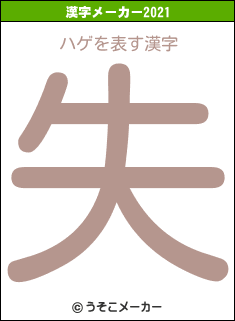 漢字メーカー2021

ハゲを表す漢字

失

© うそこメーカー